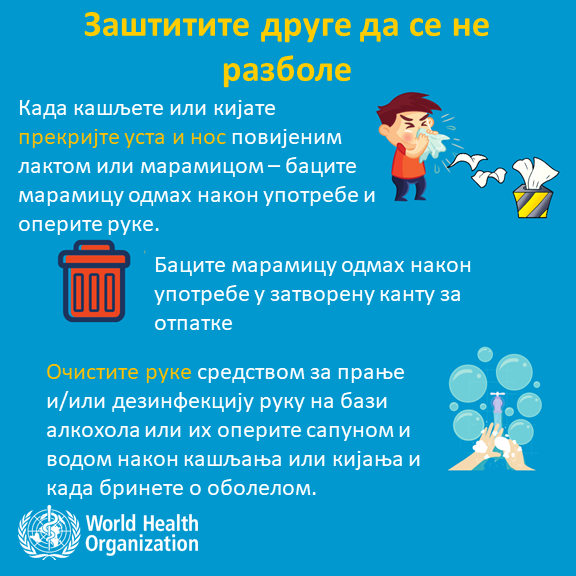 Заштитите друге да се не разболе

Када кашљете или кијате прекријте уста и нос повијеним лактом или марамицом – баците марамицу одмах након употребе и оперите руке.

Баците марамицу одмах након употребе у затворену канту за отпатке

Очистите руке средством за прање и/или дезинфекцију руку на бази алкохола или их оперите сапуном и водом након кашљања или кијања и када бринете о оболелом.

World Health Organization